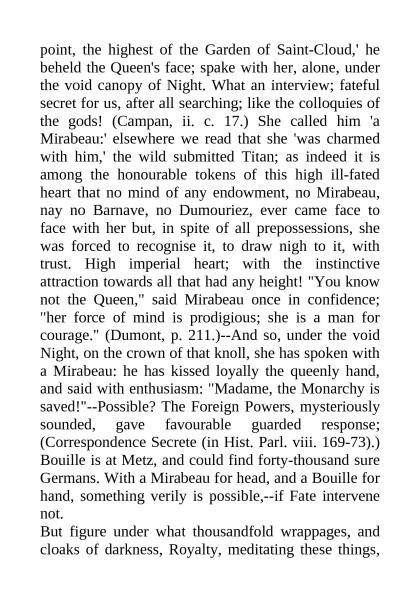 point, the highest of the Garden of Saint-Cloud,' he beheld the Queen's face; spake with her, alone, under the void canopy of Night. What an interview; fateful secret for us, after all searching; like the colloquies of the gods! (Campan, ii. c. 17.) She called him 'a Mirabeau:' elsewhere we read that she 'was charmed with him,' the wild submitted Titan; as indeed it is among the honourable tokens of this high ill-fated heart that no mind of any endowment, no Mirabeau, nay no Barnave, no Dumouriez, ever came face to face with her but, in spite of all prepossessions, she was forced to recognise it, to draw nigh to it, with trust. High imperial heart; with the instinctive attraction towards all that had any height! "You know not the Queen," said Mirabeau once in confidence; "her force of mind is prodigious; she is a man for courage." (Dumont, p. 211.)--And so, under the void Night, on the crown of that knoll, she has spoken with a Mirabeau: he has kissed loyally the queenly hand, and said with enthusiasm: "Madame, the Monarchy is saved!"--Possible? The Foreign Powers, mysteriously sounded, gave favourable guarded response; (Correspondence Secrete (in Hist. Parl. viii. 169-73).) Bouille is at Metz, and could find forty-thousand sure Germans. With a Mirabeau for head, and a Bouille for hand, something verily is possible,--if Fate intervene not.

But figure under what thousandfold wrappages, and cloaks of darkness, Royalty, meditating these things,